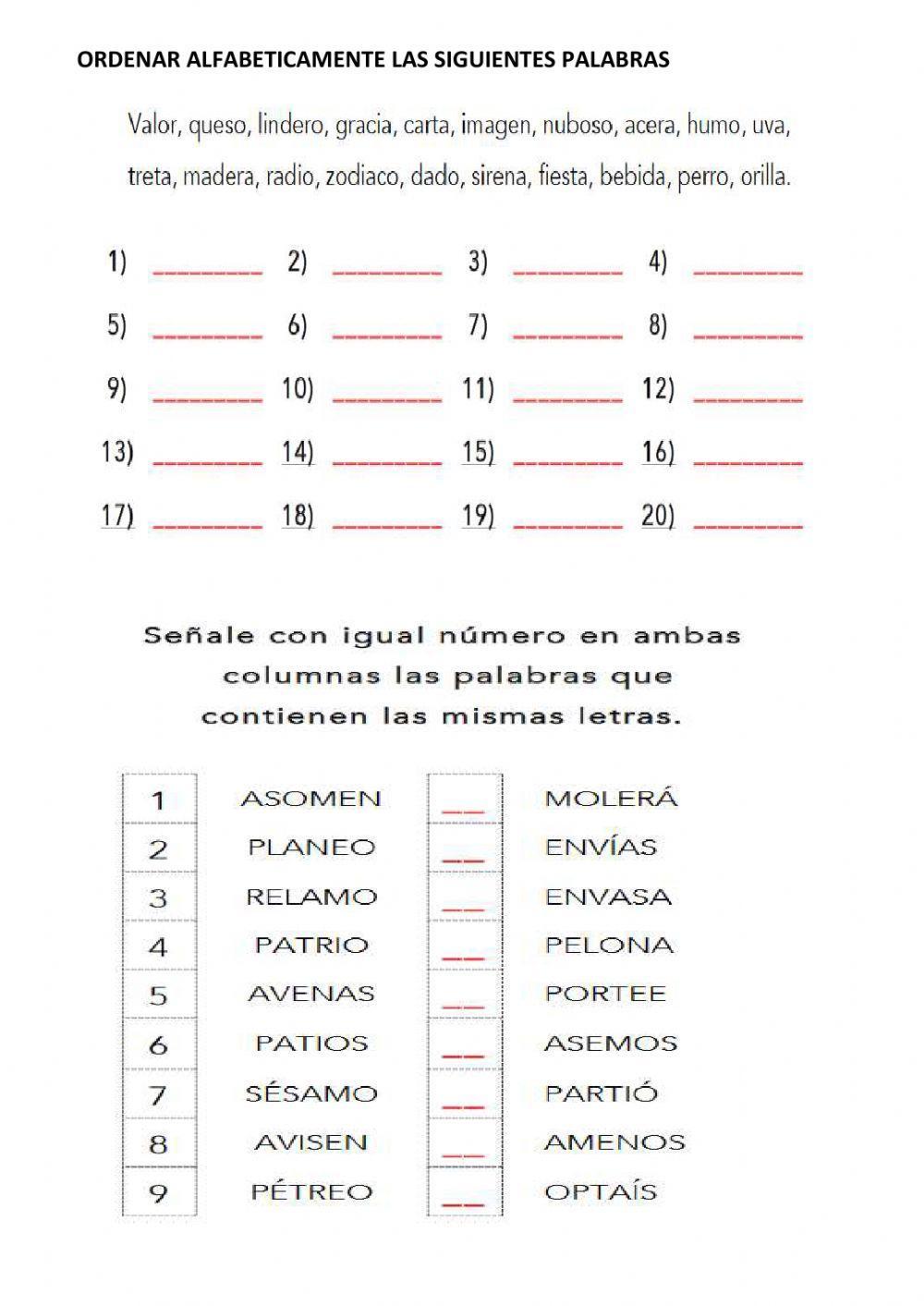 ORDENAR ALFABETICAMENTE LAS SIGUIENTES PALABRAS

Valor, queso, lindero, gracia, carta, imagen, nuboso, acera, humo, uva, treta, madera, radio, zodiaco, dado, sirena, fiesta, bebida, perro, orilla.

1) ________ 2) ________ 3) ________ 4) ________

5) ________ 6) ________ 7) ________ 8) ________

9) ________ 10) ________ 11) ________ 12) ________

13) ________ 14) ________ 15) ________ 16) ________

17) ________ 18) ________ 19) ________ 20) ________

Señale con igual número en ambas columnas las palabras que contienen las mismas letras.

| 1 | ASOMEN | __ | MOLERÁ |
|---|---|---|---|
| 2 | PLANEO | __ | ENVÍAS |
| 3 | RELAMO | __ | ENVASA |
| 4 | PATRIO | __ | PELONA |
| 5 | AVENAS | __ | PORTEE |
| 6 | PATIOS | __ | ASEMOS |
| 7 | SÉSAMO | __ | PARTIÓ |
| 8 | AVISEN | __ | AMENOS |
| 9 | PÉTREO | __ | OPTAÍS |